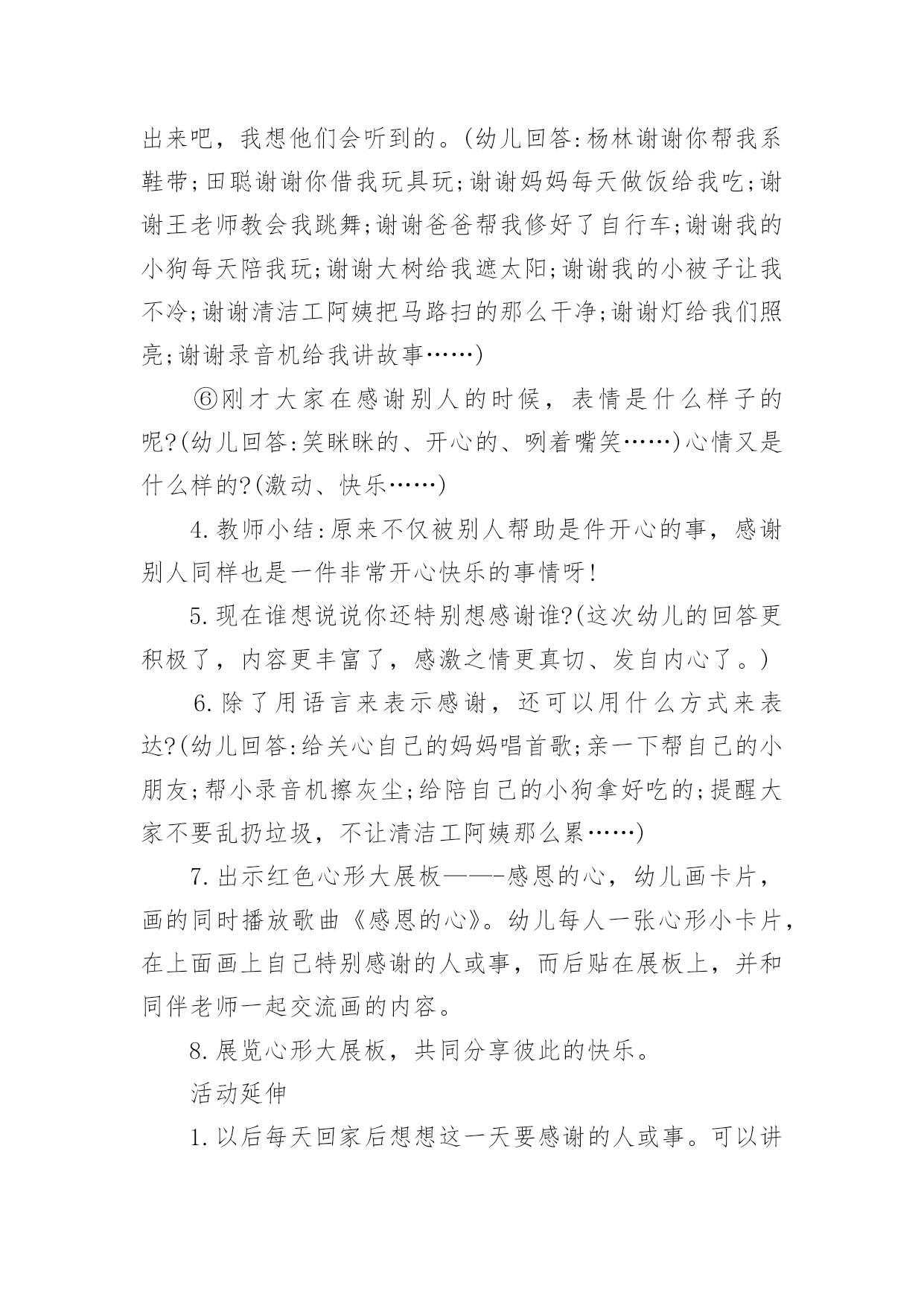 出来吧，我想他们会听到的。(幼儿回答:杨林谢谢你帮我系鞋带;田聪谢谢你借我玩具玩;谢谢妈妈每天做饭给我吃;谢谢王老师教会我跳舞;谢谢爸爸帮我修好了自行车;谢谢我的小狗每天陪我玩;谢谢大树给我遮太阳;谢谢我的小被子让我不冷;谢谢清洁工阿姨把马路扫的那么干净;谢谢灯给我们照亮;谢谢录音机给我讲故事……)

⑥刚才大家在感谢别人的时候，表情是什么样子的呢?(幼儿回答:笑眯眯的、开心的、咧着嘴笑……)心情又是什么样的?(激动、快乐……)

4.教师小结:原来不仅被别人帮助是件开心的事，感谢别人同样也是一件非常开心快乐的事情呀!

5.现在谁想说说你还特别想感谢谁?(这次幼儿的回答更积极了，内容更丰富了，感激之情更真切、发自内心了。)

6.除了用语言来表示感谢，还可以用什么方式来表达?(幼儿回答:给关心自己的妈妈唱首歌;亲一下帮自己的小朋友;帮小录音机擦灰尘;给陪自己的小狗拿好吃的;提醒大家不要乱扔垃圾，不让清洁工阿姨那么累……)

7.出示红色心形大展板——-感恩的心，幼儿画卡片，画的同时播放歌曲《感恩的心》。幼儿每人一张心形小卡片，在上面画上自己特别感谢的人或事，而后贴在展板上，并和同伴老师一起交流画的内容。

8.展览心形大展板，共同分享彼此的快乐。

活动延伸

1.以后每天回家后想想这一天要感谢的人或事。可以讲